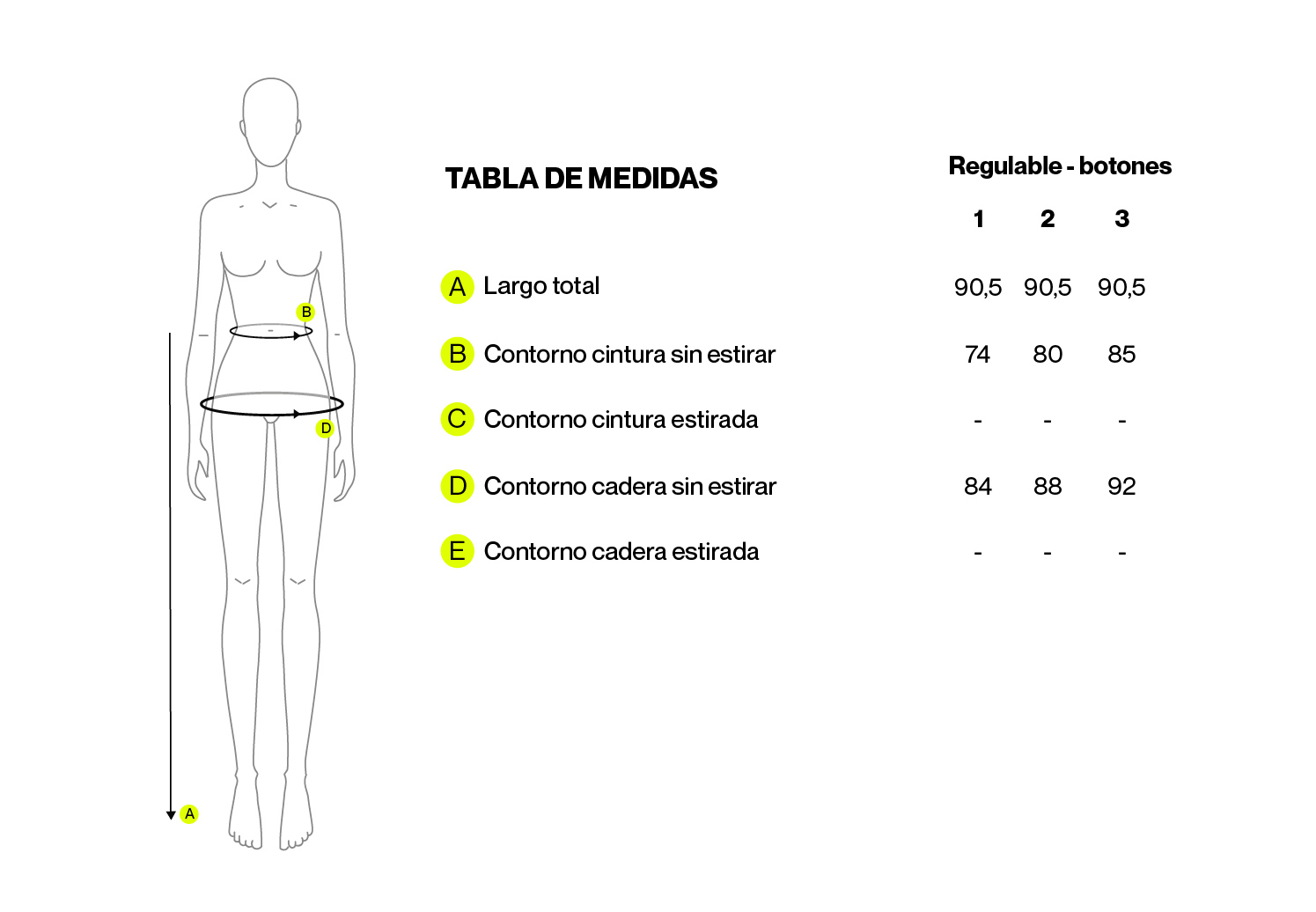 B

D

A

TABLA DE MEDIDAS

Regulable - botones

| | 1 | 2 | 3 |
|---|---|---|---|
| A Largo total | 90,5 | 90,5 | 90,5 |
| B Contorno cintura sin estirar | 74 | 80 | 85 |
| C Contorno cintura estirada | - | - | - |
| D Contorno cadera sin estirar | 84 | 88 | 92 |
| E Contorno cadera estirada | - | - | - |